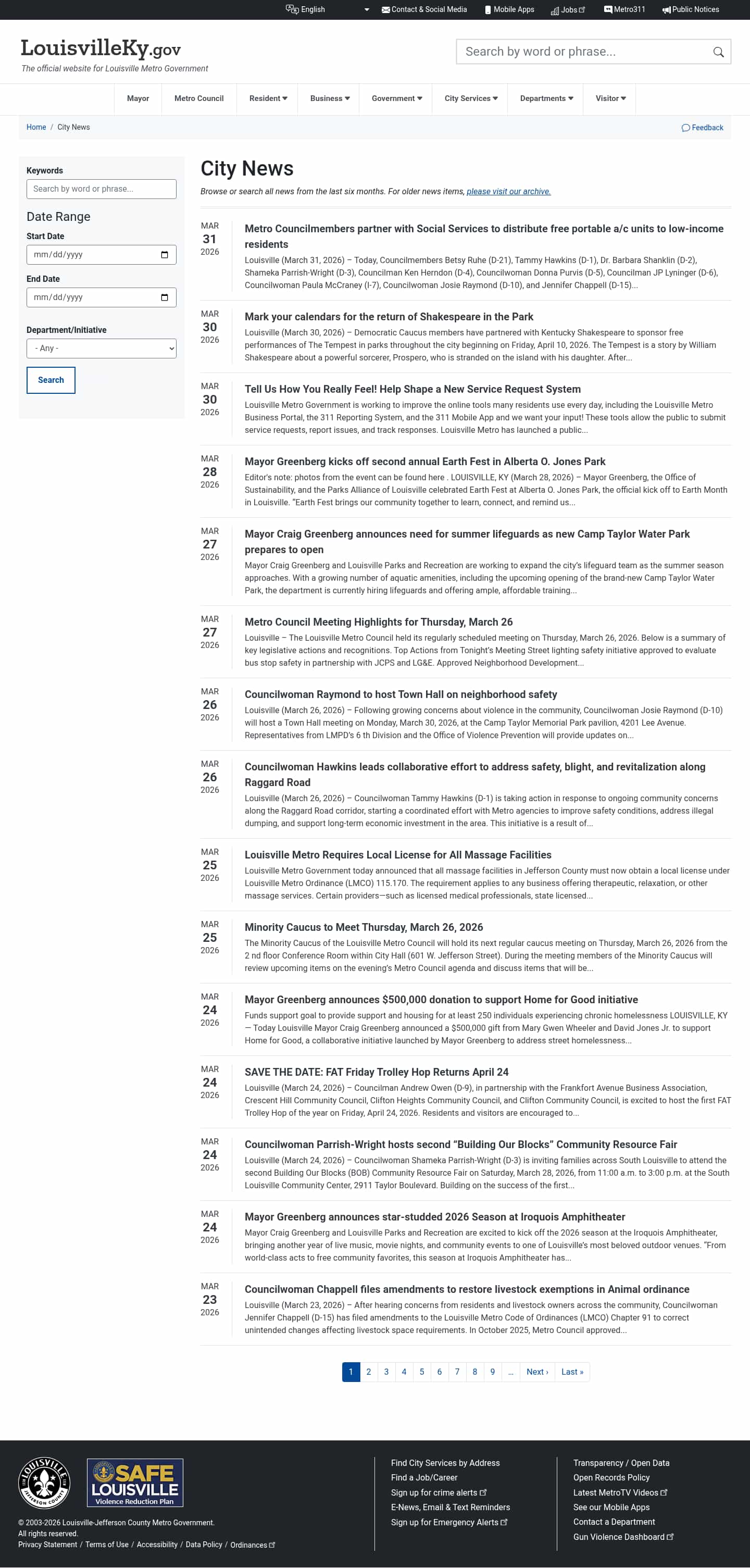 English Contact & Social Media Mobile Apps Jobs Metro311 Public Notices

LouisvilleKy.gov
The official website for Louisville Metro Government

Search by word or phrase...

Mayor Metro Council Resident Business Government City Services Departments Visitor

Home / City News Feedback

Keywords
Search by word or phrase...
Date Range
Start Date
mm/dd/yyyy
End Date
mm/dd/yyyy
Department/Initiative
- Any -
Search

City News
Browse or search all news from the last six months. For older news items, please visit our archive.

MAR 31 2026
Metro Councilmembers partner with Social Services to distribute free portable a/c units to low-income residents
Louisville (March 31, 2026) – Today, Councilmembers Betsy Ruhe (D-21), Tammy Hawkins (D-1), Dr. Barbara Shanklin (D-2), Shameka Parrish-Wright (D-3), Councilman Ken Herndon (D-4), Councilwoman Donna Purvis (D-5), Councilman JP Lyninger (D-6), Councilwoman Paula McCraney (I-7), Councilwoman Josie Raymond (D-10), and Jennifer Chappell (D-15)...

MAR 30 2026
Mark your calendars for the return of Shakespeare in the Park
Louisville (March 30, 2026) – Democratic Caucus members have partnered with Kentucky Shakespeare to sponsor free performances of The Tempest in parks throughout the city beginning on Friday, April 10, 2026. The Tempest is a story by William Shakespeare about a powerful sorcerer, Prospero, who is stranded on the island with his daughter. After...

MAR 30 2026
Tell Us How You Really Feel! Help Shape a New Service Request System
Louisville Metro Government is working to improve the online tools many residents use every day, including the Louisville Metro Business Portal, the 311 Reporting System, and the 311 Mobile App and we want your input! These tools allow the public to submit service requests, report issues, and track responses. Louisville Metro has launched a public...

MAR 28 2026
Mayor Greenberg kicks off second annual Earth Fest in Alberta O. Jones Park
Editor's note: photos from the event can be found here . LOUISVILLE, KY (March 28, 2026) – Mayor Greenberg, the Office of Sustainability, and the Parks Alliance of Louisville celebrated Earth Fest at Alberta O. Jones Park, the official kick off to Earth Month in Louisville. "Earth Fest brings our community together to learn, connect, and remind us...

MAR 27 2026
Mayor Craig Greenberg announces need for summer lifeguards as new Camp Taylor Water Park prepares to open
Mayor Craig Greenberg and Louisville Parks and Recreation are working to expand the city's lifeguard team as the summer season approaches. With a growing number of aquatic amenities, including the upcoming opening of the brand-new Camp Taylor Water Park, the department is currently hiring lifeguards and offering ample, affordable training...

MAR 27 2026
Metro Council Meeting Highlights for Thursday, March 26
Louisville – The Louisville Metro Council held its regularly scheduled meeting on Thursday, March 26, 2026. Below is a summary of key legislative actions and recognitions. Top Actions from Tonight's Meeting Street lighting safety initiative approved to evaluate bus stop safety in partnership with JCPS and LG&E. Approved Neighborhood Development...

MAR 26 2026
Councilwoman Raymond to host Town Hall on neighborhood safety
Louisville (March 26, 2026) – Following growing concerns about violence in the community, Councilwoman Josie Raymond (D-10) will host a Town Hall meeting on Monday, March 30, 2026, at the Camp Taylor Memorial Park pavilion, 4201 Lee Avenue. Representatives from LMPD's 6 th Division and the Office of Violence Prevention will provide updates on...

MAR 26 2026
Councilwoman Hawkins leads collaborative effort to address safety, blight, and revitalization along Raggard Road
Louisville (March 26, 2026) – Councilwoman Tammy Hawkins (D-1) is taking action in response to ongoing community concerns along the Raggard Road corridor, starting a coordinated effort with Metro agencies to improve safety conditions, address illegal dumping, and support long-term economic investment in the area. This initiative is a result of...

MAR 25 2026
Louisville Metro Requires Local License for All Massage Facilities
Louisville Metro Government today announced that all massage facilities in Jefferson County must now obtain a local license under Louisville Metro Ordinance (LMCO) 115.170. The requirement applies to any business offering therapeutic, relaxation, or other massage services. Certain providers—such as licensed medical professionals, state licensed...

MAR 25 2026
Minority Caucus to Meet Thursday, March 26, 2026
The Minority Caucus of the Louisville Metro Council will hold its next regular caucus meeting on Thursday, March 26, 2026 from the 2 nd floor Conference Room within City Hall (601 W. Jefferson Street). During the meeting members of the Minority Caucus will review upcoming items on the evening's Metro Council agenda and discuss items that will be...

MAR 24 2026
Mayor Greenberg announces $500,000 donation to support Home for Good initiative
Funds support goal to provide support and housing for at least 250 individuals experiencing chronic homelessness LOUISVILLE, KY — Today Louisville Mayor Craig Greenberg announced a $500,000 gift from Mary Gwen Wheeler and David Jones Jr. to support Home for Good, a collaborative initiative launched by Mayor Greenberg to address street homelessness...

MAR 24 2026
SAVE THE DATE: FAT Friday Trolley Hop Returns April 24
Louisville (March 24, 2026) – Councilman Andrew Owen (D-9), in partnership with the Frankfort Avenue Business Association, Crescent Hill Community Council, Clifton Heights Community Council, and Clifton Community Council, is excited to host the first FAT Trolley Hop of the year on Friday, April 24, 2026. Residents and visitors are encouraged to...

MAR 24 2026
Councilwoman Parrish-Wright hosts second "Building Our Blocks" Community Resource Fair
Louisville (March 24, 2026) – Councilwoman Shameka Parrish-Wright (D-3) is inviting families across South Louisville to attend the second Building Our Blocks (BOB) Community Resource Fair on Saturday, March 28, 2026, from 11:00 a.m. to 3:00 p.m. at the South Louisville Community Center, 2911 Taylor Boulevard. Building on the success of the first...

MAR 24 2026
Mayor Greenberg announces star-studded 2026 Season at Iroquois Amphitheater
Mayor Craig Greenberg and Louisville Parks and Recreation are excited to kick off the 2026 season at the Iroquois Amphitheater, bringing another year of live music, movie nights, and community events to one of Louisville's most beloved outdoor venues. "From world-class acts to free community favorites, this season at Iroquois Amphitheater has...

MAR 23 2026
Councilwoman Chappell files amendments to restore livestock exemptions in Animal ordinance
Louisville (March 23, 2026) – After hearing concerns from residents and livestock owners across the community, Councilwoman Jennifer Chappell (D-15) has filed amendments to the Louisville Metro Code of Ordinances (LMCO) Chapter 91 to correct unintended changes affecting livestock space requirements. In October 2025, Metro Council approved...

1 2 3 4 5 6 7 8 9 … Next › Last »

LOUISVILLE JEFFERSON COUNTY
SAFE LOUISVILLE Violence Reduction Plan
© 2003-2026 Louisville-Jefferson County Metro Government.
All rights reserved.
Privacy Statement / Terms of Use / Accessibility / Data Policy / Ordinances

Find City Services by Address
Find a Job/Career
Sign up for crime alerts
E-News, Email & Text Reminders
Sign up for Emergency Alerts

Transparency / Open Data
Open Records Policy
Latest MetroTV Videos
See our Mobile Apps
Contact a Department
Gun Violence Dashboard